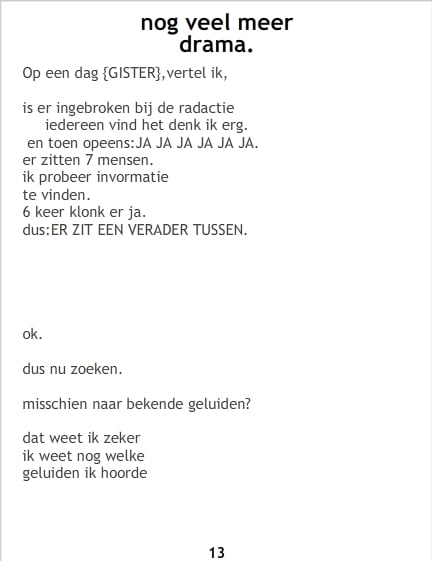 nog veel meer
drama.

Op een dag {GISTER},vertel ik,

is er ingebroken bij de radactie
iedereen vind het denk ik erg.
en toen opeens:JA JA JA JA JA JA.
er zitten 7 mensen.
ik probeer invormatie
te vinden.
6 keer klonk er ja.
dus:ER ZIT EEN VERADER TUSSEN.

ok.

dus nu zoeken.

misschien naar bekende geluiden?

dat weet ik zeker
ik weet nog welke
geluiden ik hoorde

13